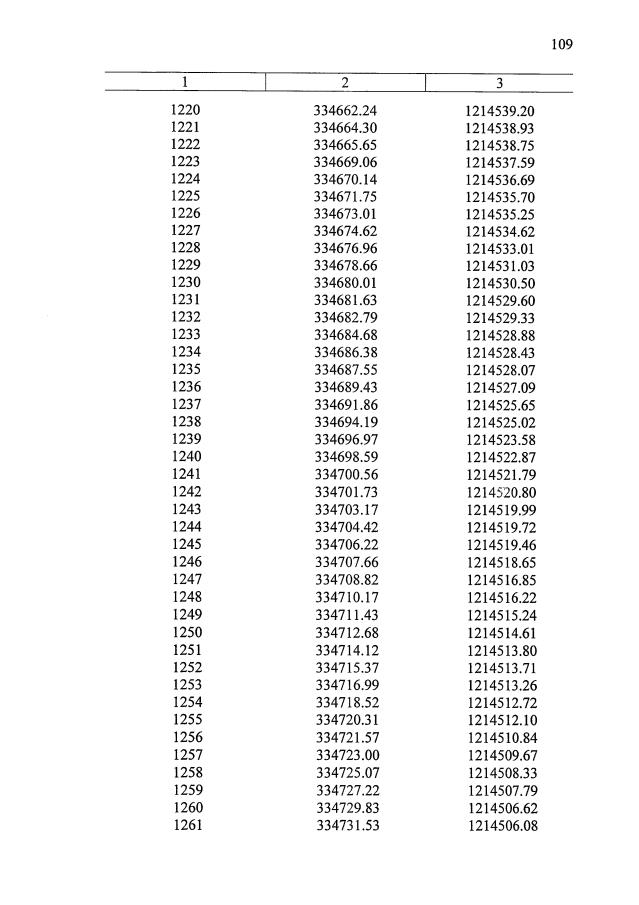 109

| 1 | 2 | 3 |
|---|---|---|
| 1220 | 334662.24 | 1214539.20 |
| 1221 | 334664.30 | 1214538.93 |
| 1222 | 334665.65 | 1214538.75 |
| 1223 | 334669.06 | 1214537.59 |
| 1224 | 334670.14 | 1214536.69 |
| 1225 | 334671.75 | 1214535.70 |
| 1226 | 334673.01 | 1214535.25 |
| 1227 | 334674.62 | 1214534.62 |
| 1228 | 334676.96 | 1214533.01 |
| 1229 | 334678.66 | 1214531.03 |
| 1230 | 334680.01 | 1214530.50 |
| 1231 | 334681.63 | 1214529.60 |
| 1232 | 334682.79 | 1214529.33 |
| 1233 | 334684.68 | 1214528.88 |
| 1234 | 334686.38 | 1214528.43 |
| 1235 | 334687.55 | 1214528.07 |
| 1236 | 334689.43 | 1214527.09 |
| 1237 | 334691.86 | 1214525.65 |
| 1238 | 334694.19 | 1214525.02 |
| 1239 | 334696.97 | 1214523.58 |
| 1240 | 334698.59 | 1214522.87 |
| 1241 | 334700.56 | 1214521.79 |
| 1242 | 334701.73 | 1214520.80 |
| 1243 | 334703.17 | 1214519.99 |
| 1244 | 334704.42 | 1214519.72 |
| 1245 | 334706.22 | 1214519.46 |
| 1246 | 334707.66 | 1214518.65 |
| 1247 | 334708.82 | 1214516.85 |
| 1248 | 334710.17 | 1214516.22 |
| 1249 | 334711.43 | 1214515.24 |
| 1250 | 334712.68 | 1214514.61 |
| 1251 | 334714.12 | 1214513.80 |
| 1252 | 334715.37 | 1214513.71 |
| 1253 | 334716.99 | 1214513.26 |
| 1254 | 334718.52 | 1214512.72 |
| 1255 | 334720.31 | 1214512.10 |
| 1256 | 334721.57 | 1214510.84 |
| 1257 | 334723.00 | 1214509.67 |
| 1258 | 334725.07 | 1214508.33 |
| 1259 | 334727.22 | 1214507.79 |
| 1260 | 334729.83 | 1214506.62 |
| 1261 | 334731.53 | 1214506.08 |